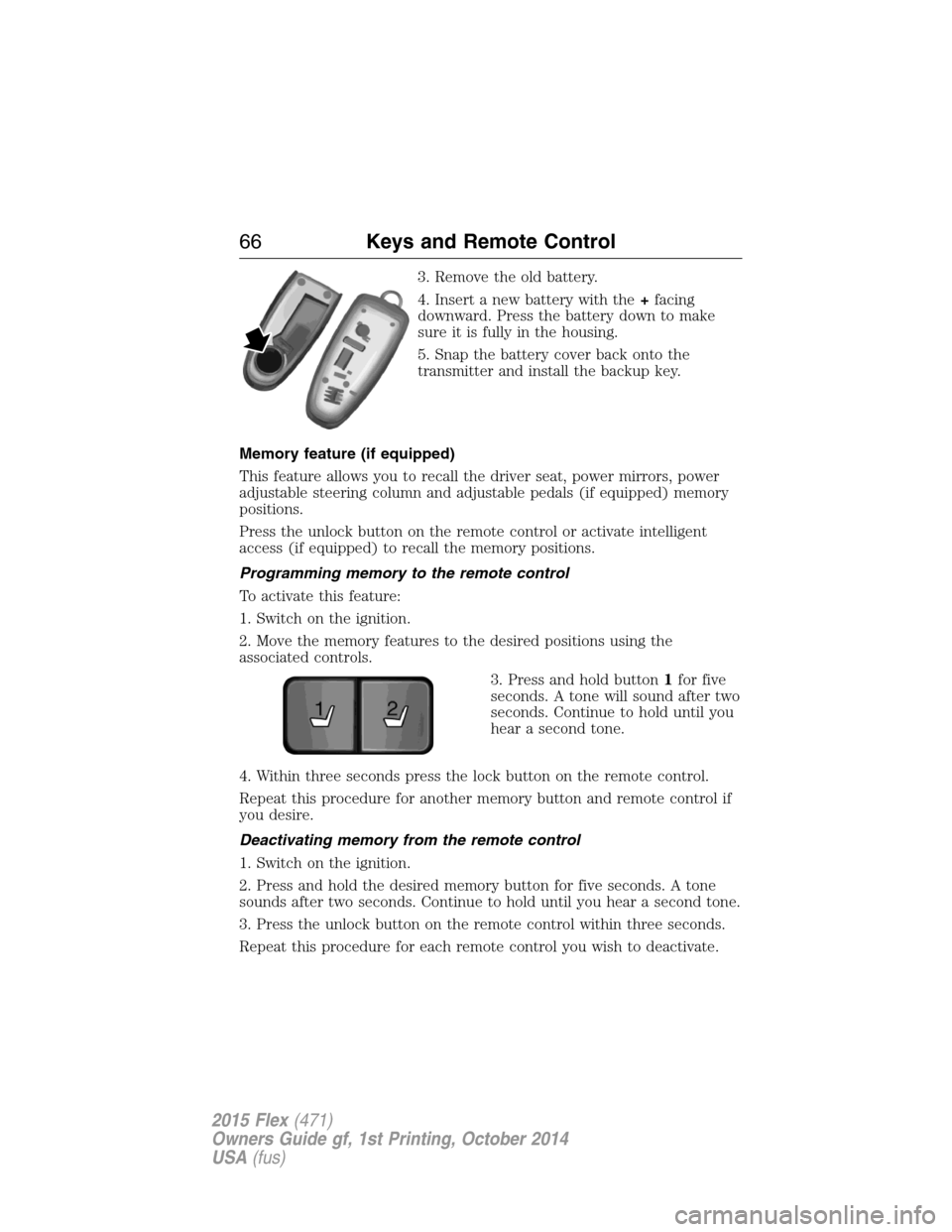 66 Keys and Remote Control

3. Remove the old battery.

4. Insert a new battery with the + facing downward. Press the battery down to make sure it is fully in the housing.

5. Snap the battery cover back onto the transmitter and install the backup key.

Memory feature (if equipped)

This feature allows you to recall the driver seat, power mirrors, power adjustable steering column and adjustable pedals (if equipped) memory positions.

Press the unlock button on the remote control or activate intelligent access (if equipped) to recall the memory positions.

Programming memory to the remote control

To activate this feature:

1. Switch on the ignition.

2. Move the memory features to the desired positions using the associated controls.

1 2

3. Press and hold button 1 for five seconds. A tone will sound after two seconds. Continue to hold until you hear a second tone.

4. Within three seconds press the lock button on the remote control.

Repeat this procedure for another memory button and remote control if you desire.

Deactivating memory from the remote control

1. Switch on the ignition.

2. Press and hold the desired memory button for five seconds. A tone sounds after two seconds. Continue to hold until you hear a second tone.

3. Press the unlock button on the remote control within three seconds.

Repeat this procedure for each remote control you wish to deactivate.

2015 Flex (471)
Owners Guide gf, 1st Printing, October 2014
USA (fus)

carmanualsonline.info